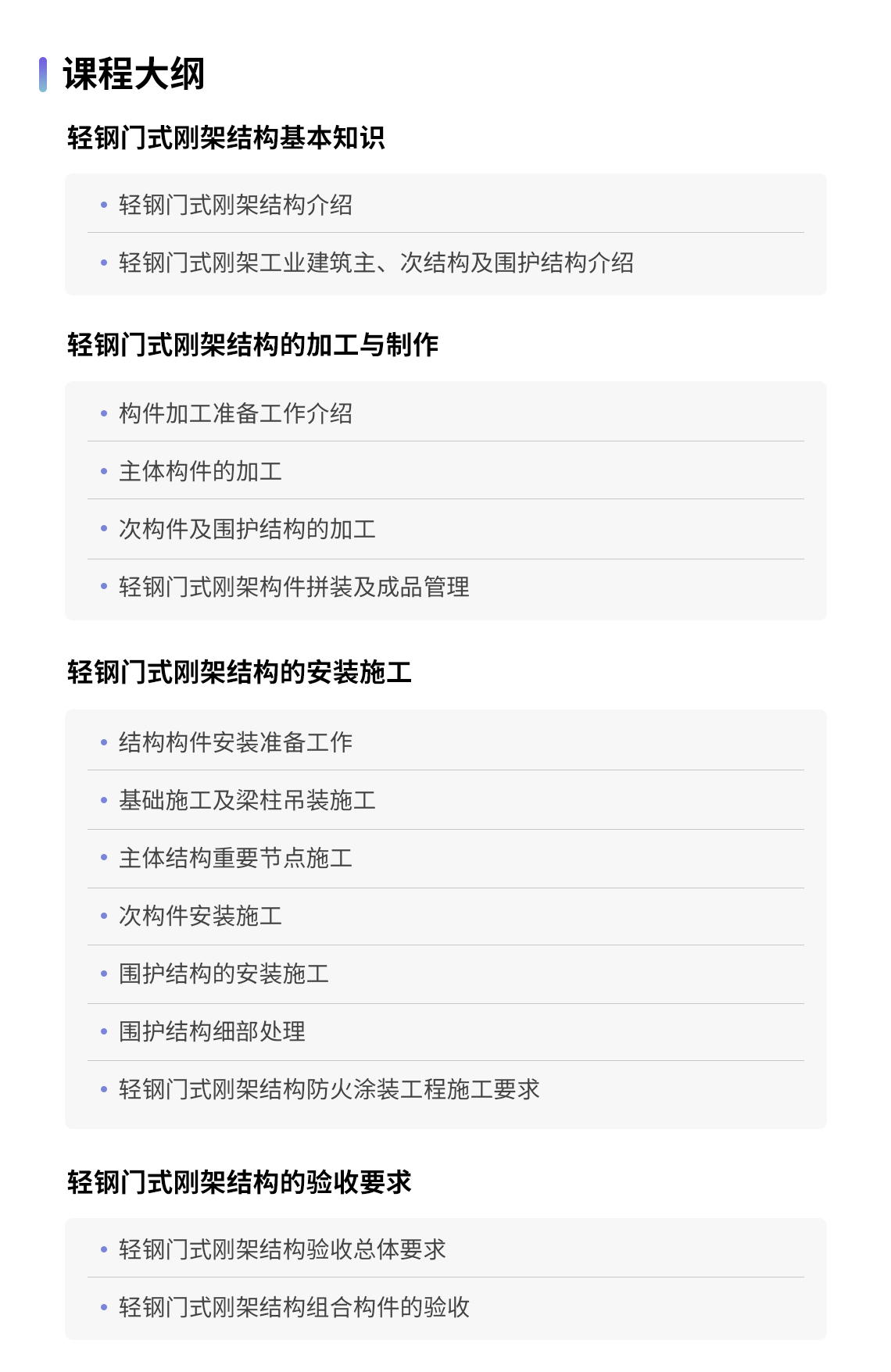 课程大纲

轻钢门式刚架结构基本知识

• 轻钢门式刚架结构介绍
• 轻钢门式刚架工业建筑主、次结构及围护结构介绍

轻钢门式刚架结构的加工与制作

• 构件加工准备工作介绍
• 主体构件的加工
• 次构件及围护结构的加工
• 轻钢门式刚架构件拼装及成品管理

轻钢门式刚架结构的安装施工

• 结构构件安装准备工作
• 基础施工及梁柱吊装施工
• 主体结构重要节点施工
• 次构件安装施工
• 围护结构的安装施工
• 围护结构细部处理
• 轻钢门式刚架结构防火涂装工程施工要求

轻钢门式刚架结构的验收要求

• 轻钢门式刚架结构验收总体要求
• 轻钢门式刚架结构组合构件的验收